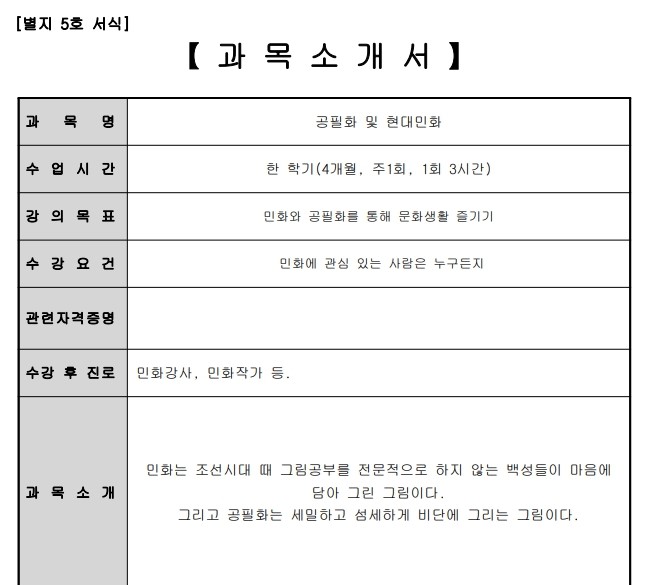 [별지 5호 서식]

【 과 목 소 개 서 】

| 과 목 명 | 공필화 및 현대민화 |
|---|---|
| 수 업 시 간 | 한 학기(4개월, 주1회, 1회 3시간) |
| 강 의 목 표 | 민화와 공필화를 통해 문화생활 즐기기 |
| 수 강 요 건 | 민화에 관심 있는 사람은 누구든지 |
| 관련자격증명 | |
| 수강 후 진로 | 민화강사, 민화작가 등. |
| 과 목 소 개 | 민화는 조선시대 때 그림공부를 전문적으로 하지 않는 백성들이 마음에 담아 그린 그림이다. 그리고 공필화는 세밀하고 섬세하게 비단에 그리는 그림이다. |